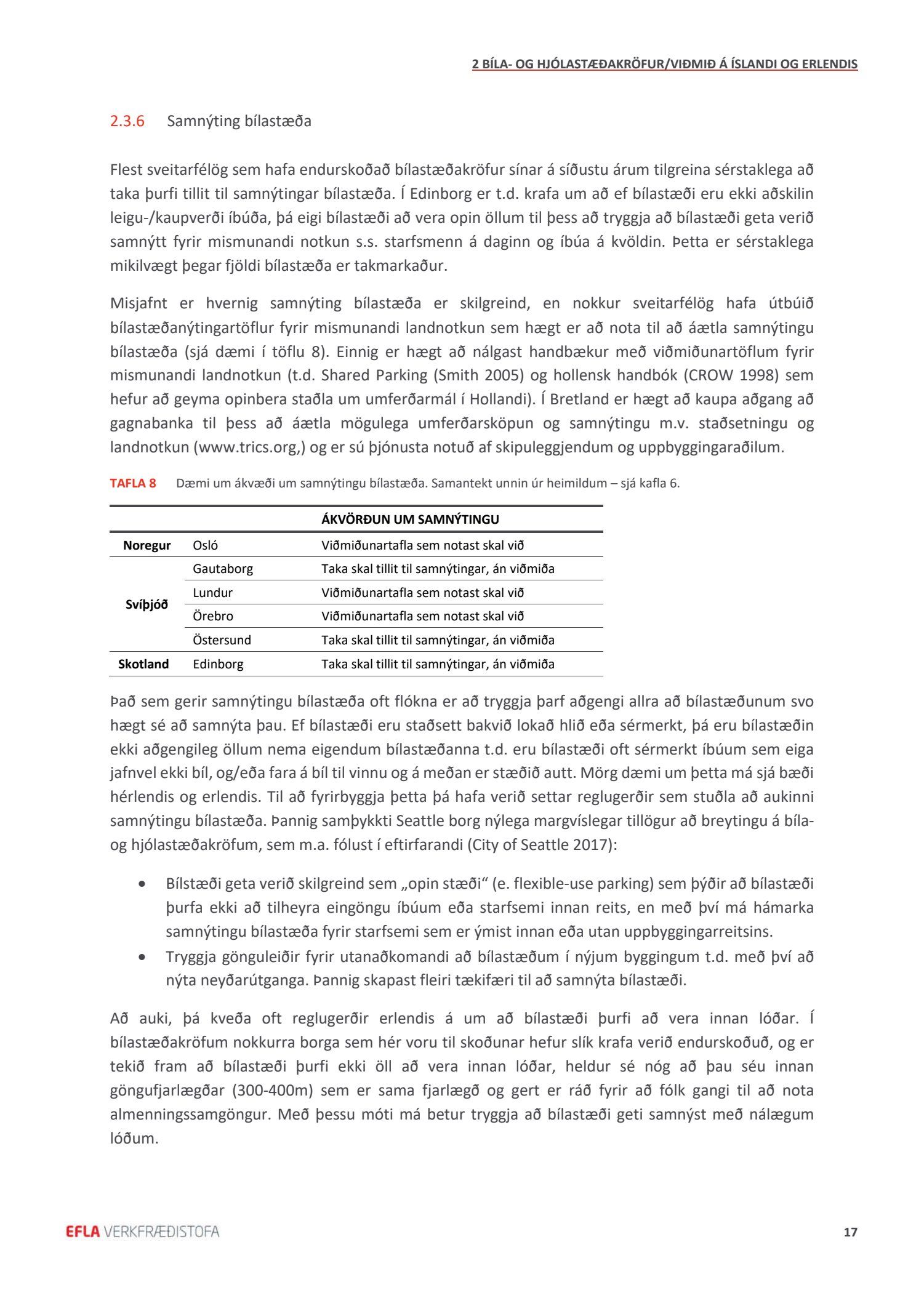 2 BÍLA- OG HJÓLASTÆÐAKRÖFUR/VIÐMIÐ Á ÍSLANDI OG ERLENDIS

2.3.6 Samnýting bílastæða

Flest sveitarfélög sem hafa endurskoðað bílastæðakröfur sínar á síðustu árum tilgreina sérstaklega að taka þurfi tillit til samnýtingar bílastæða. Í Edinborg er t.d. krafa um að ef bílastæði eru ekki aðskilin leigu-/kaupverði íbúða, þá eigi bílastæði að vera opin öllum til þess að tryggja að bílastæði geta verið samnýtt fyrir mismunandi notkun s.s. starfsmenn á daginn og íbúa á kvöldin. Þetta er sérstaklega mikilvægt þegar fjöldi bílastæða er takmarkaður.

Misjafnt er hvernig samnýting bílastæða er skilgreind, en nokkur sveitarfélög hafa útbúið bílastæðanýtingartöflur fyrir mismunandi landnotkun sem hægt er að nota til að áætla samnýtingu bílastæða (sjá dæmi í töflu 8). Einnig er hægt að nálgast handbækur með viðmiðunartöflum fyrir mismunandi landnotkun (t.d. Shared Parking (Smith 2005) og hollensk handbók (CROW 1998) sem hefur að geyma opinbera staðla um umferðarmál í Hollandi). Í Bretland er hægt að kaupa aðgang að gagnabanka til þess að áætla mögulega umferðarsköpun og samnýtingu m.v. staðsetningu og landnotkun (www.trics.org,) og er sú þjónusta notuð af skipuleggjendum og uppbyggingaraðilum.

TAFLA 8 Dæmi um ákvæði um samnýtingu bílastæða. Samantekt unnin úr heimildum – sjá kafla 6.

| | | ÁKVÖRÐUN UM SAMNÝTINGU |
|---|---|---|
| Noregur | Osló | Viðmiðunartafla sem notast skal við |
| Svíþjóð | Gautaborg | Taka skal tillit til samnýtingar, án viðmiða |
| | Lundur | Viðmiðunartafla sem notast skal við |
| | Örebro | Viðmiðunartafla sem notast skal við |
| | Östersund | Taka skal tillit til samnýtingar, án viðmiða |
| Skotland | Edinborg | Taka skal tillit til samnýtingar, án viðmiða |

Það sem gerir samnýtingu bílastæða oft flókna er að tryggja þarf aðgengi allra að bílastæðunum svo hægt sé að samnýta þau. Ef bílastæði eru staðsett bakvið lokað hlið eða sérmerkt, þá eru bílastæðin ekki aðgengileg öllum nema eigendum bílastæðanna t.d. eru bílastæði oft sérmerkt íbúum sem eiga jafnvel ekki bíl, og/eða fara á bíl til vinnu og á meðan er stæðið autt. Mörg dæmi um þetta má sjá bæði hérlendis og erlendis. Til að fyrirbyggja þetta þá hafa verið settar reglugerðir sem stuðla að aukinni samnýtingu bílastæða. Þannig samþykkti Seattle borg nýlega margvíslegar tillögur að breytingu á bíla- og hjólastæðakröfum, sem m.a. fólust í eftirfarandi (City of Seattle 2017):

• Bílstæði geta verið skilgreind sem „opin stæði“ (e. flexible-use parking) sem þýðir að bílastæði þurfa ekki að tilheyra eingöngu íbúum eða starfsemi innan reits, en með því má hámarka samnýtingu bílastæða fyrir starfsemi sem er ýmist innan eða utan uppbyggingarreitsins.
• Tryggja gönguleiðir fyrir utanaðkomandi að bílastæðum í nýjum byggingum t.d. með því að nýta neyðarútganga. Þannig skapast fleiri tækifæri til að samnýta bílastæði.

Að auki, þá kveða oft reglugerðir erlendis á um að bílastæði þurfi að vera innan lóðar. Í bílastæðakröfum nokkurra borga sem hér voru til skoðunar hefur slík krafa verið endurskoðuð, og er tekið fram að bílastæði þurfi ekki öll að vera innan lóðar, heldur sé nóg að þau séu innan göngufjarlægðar (300-400m) sem er sama fjarlægð og gert er ráð fyrir að fólk gangi til að nota almenningssamgöngur. Með þessu móti má betur tryggja að bílastæði geti samnýst með nálægum lóðum.

EFLA VERKFRÆÐISTOFA

17